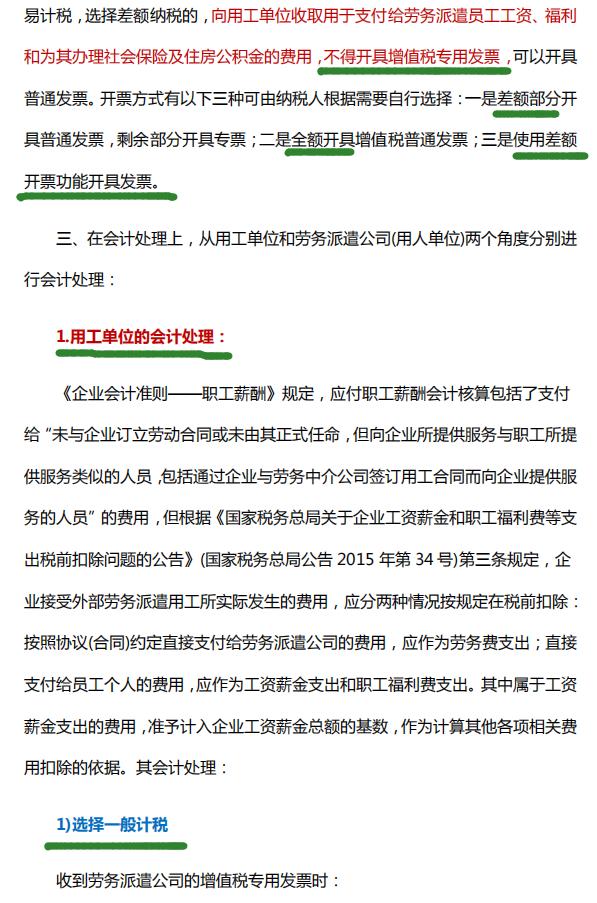 易计税，选择差额纳税的，向用工单位收取用于支付给劳务派遣员工工资、福利和为其办理社会保险及住房公积金的费用，不得开具增值税专用发票，可以开具普通发票。开票方式有以下三种可由纳税人根据需要自行选择：一是差额部分开具普通发票，剩余部分开具专票；二是全额开具增值税普通发票；三是使用差额开票功能开具发票。

三、在会计处理上，从用工单位和劳务派遣公司(用人单位)两个角度分别进行会计处理：

1.用工单位的会计处理：

《企业会计准则——职工薪酬》规定，应付职工薪酬会计核算包括了支付给“未与企业订立劳动合同或未由其正式任命，但向企业所提供服务与职工所提供服务类似的人员，包括通过企业与劳务中介公司签订用工合同而向企业提供服务的人员”的费用，但根据《国家税务总局关于企业工资薪金和职工福利费等支出税前扣除问题的公告》(国家税务总局公告 2015 年第 34 号)第三条规定，企业接受外部劳务派遣用工所实际发生的费用，应分两种情况按规定在税前扣除：按照协议(合同)约定直接支付给劳务派遣公司的费用，应作为劳务费支出；直接支付给员工个人的费用，应作为工资薪金支出和职工福利费支出。其中属于工资薪金支出的费用，准予计入企业工资薪金总额的基数，作为计算其他各项相关费用扣除的依据。其会计处理：

1)选择一般计税

收到劳务派遣公司的增值税专用发票时：